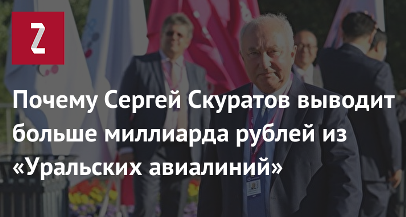 Z

Почему Сергей Скуратов выводит больше миллиарда рублей из «Уральских авиалиний»